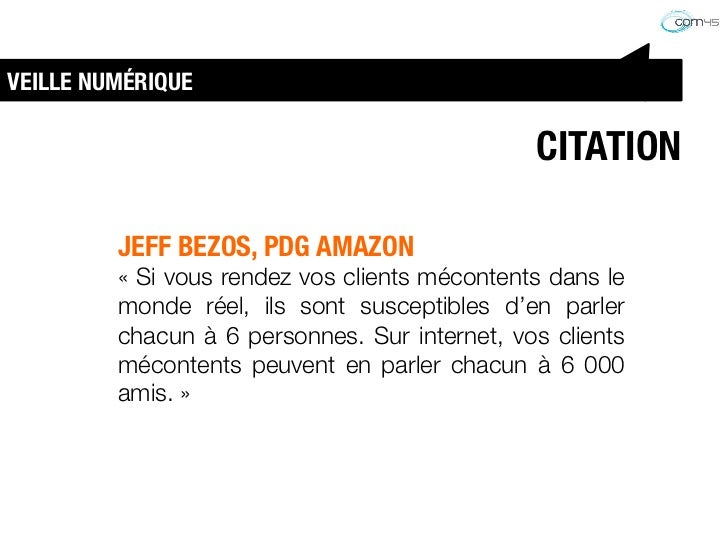 com45

VEILLE NUMÉRIQUE

CITATION

JEFF BEZOS, PDG AMAZON
« Si vous rendez vos clients mécontents dans le monde réel, ils sont susceptibles d'en parler chacun à 6 personnes. Sur internet, vos clients mécontents peuvent en parler chacun à 6 000 amis. »